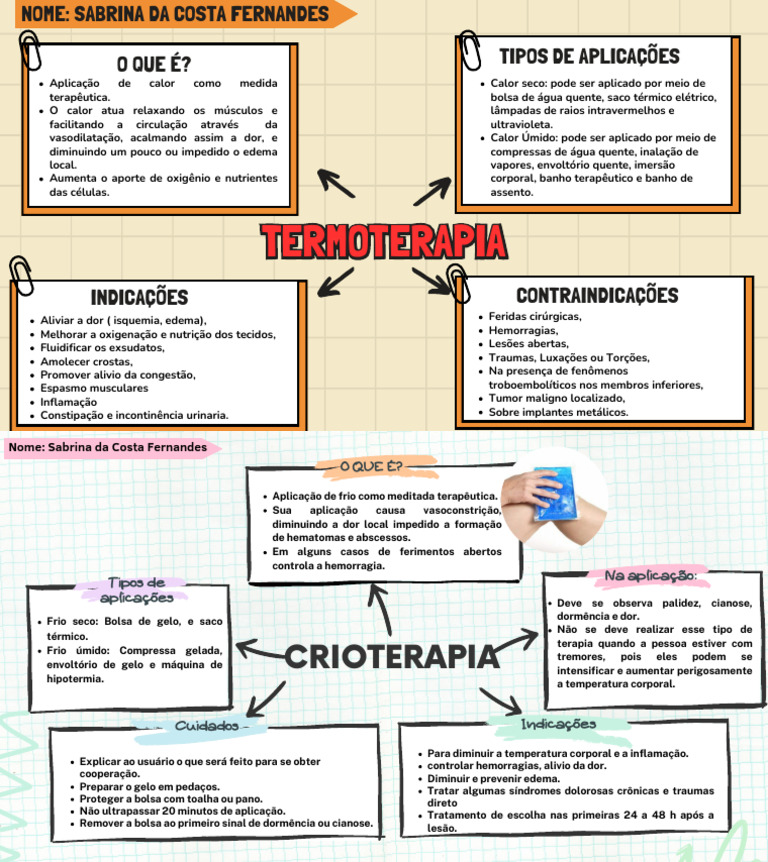 NOME: SABRINA DA COSTA FERNANDES

O QUE É?
- Aplicação de calor como medida terapêutica.
- O calor atua relaxando os músculos e facilitando a circulação através da vasodilatação, acalmando assim a dor, e diminuindo um pouco ou impedido o edema local.
- Aumenta o aporte de oxigênio e nutrientes das células.

TIPOS DE APLICAÇÕES
- Calor seco: pode ser aplicado por meio de bolsa de água quente, saco térmico elétrico, lâmpadas de raios intravermelhos e ultravioleta.
- Calor Úmido: pode ser aplicado por meio de compressas de água quente, inalação de vapores, envoltório quente, imersão corporal, banho terapêutico e banho de assento.

TERMOTERAPIA

INDICAÇÕES
- Aliviar a dor ( isquemia, edema),
- Melhorar a oxigenação e nutrição dos tecidos,
- Fluidificar os exsudatos,
- Amolecer crostas,
- Promover alivio da congestão,
- Espasmo musculares
- Inflamação
- Constipação e incontinência urinaria.

CONTRAINDICAÇÕES
- Feridas cirúrgicas,
- Hemorragias,
- Lesões abertas,
- Traumas, Luxações ou Torções,
- Na presença de fenômenos troboembolíticos nos membros inferiores,
- Tumor maligno localizado,
- Sobre implantes metálicos.

Nome: Sabrina da Costa Fernandes

O QUE É?
- Aplicação de frio como meditada terapêutica.
- Sua aplicação causa vasoconstrição, diminuindo a dor local impedido a formação de hematomas e abscessos.
- Em alguns casos de ferimentos abertos controla a hemorragia.

Tipos de aplicações
- Frio seco: Bolsa de gelo, e saco térmico.
- Frio úmido: Compressa gelada, envoltório de gelo e máquina de hipotermia.

CRIOTERAPIA

Na aplicação:
- Deve se observa palidez, cianose, dormência e dor.
- Não se deve realizar esse tipo de terapia quando a pessoa estiver com tremores, pois eles podem se intensificar e aumentar perigosamente a temperatura corporal.

Cuidados
- Explicar ao usuário o que será feito para se obter cooperação.
- Preparar o gelo em pedaços.
- Proteger a bolsa com toalha ou pano.
- Não ultrapassar 20 minutos de aplicação.
- Remover a bolsa ao primeiro sinal de dormência ou cianose.

Indicações
- Para diminuir a temperatura corporal e a inflamação.
- controlar hemorragias, alivio da dor.
- Diminuir e prevenir edema.
- Tratar algumas síndromes dolorosas crônicas e traumas direto
- Tratamento de escolha nas primeiras 24 a 48 h após a lesão.